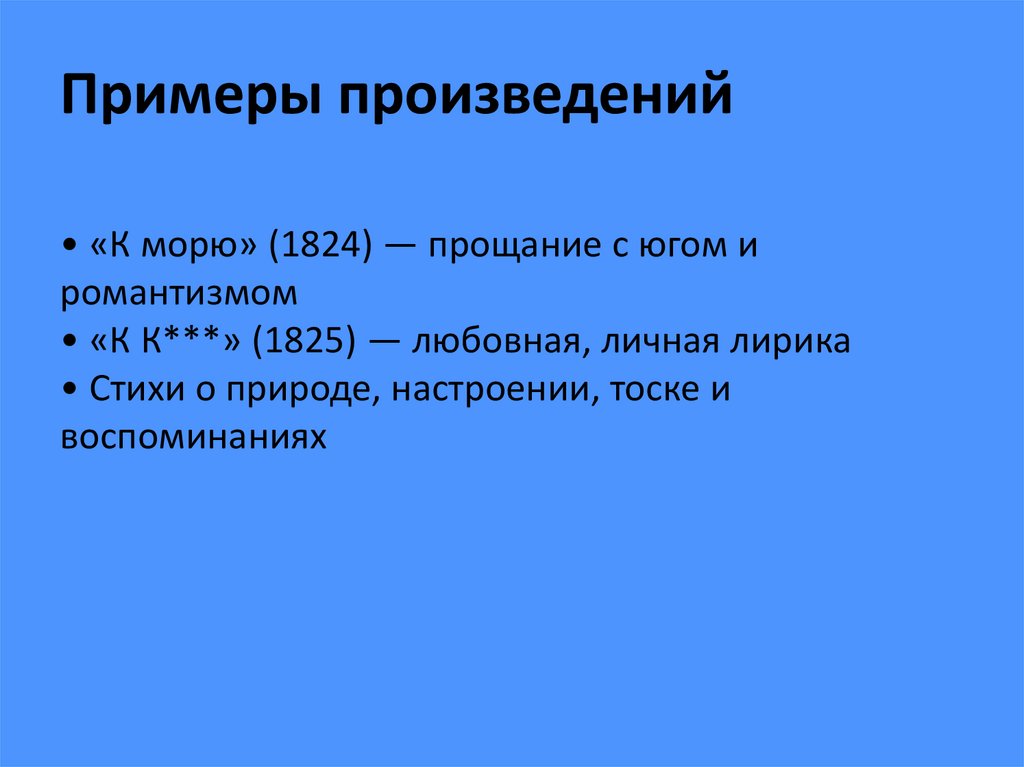 Примеры произведений

• «К морю» (1824) — прощание с югом и романтизмом
• «К К***» (1825) — любовная, личная лирика
• Стихи о природе, настроении, тоске и воспоминаниях